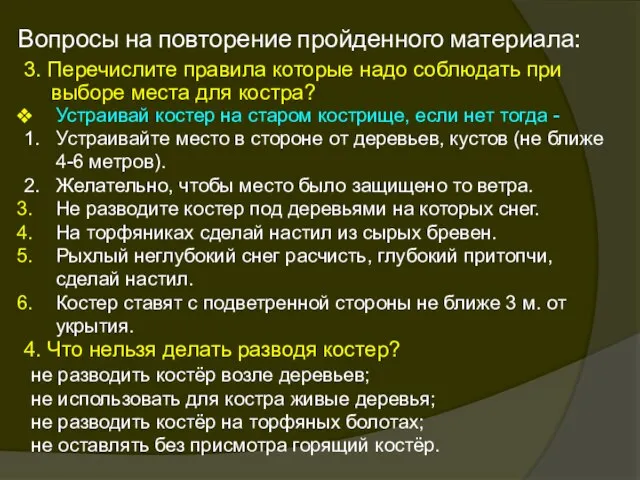 Вопросы на повторение пройденного материала:

3. Перечислите правила которые надо соблюдать при выборе места для костра?

❖ Устраивай костер на старом кострище, если нет тогда -

1. Устраивайте место в стороне от деревьев, кустов (не ближе 4-6 метров).
2. Желательно, чтобы место было защищено то ветра.
3. Не разводите костер под деревьями на которых снег.
4. На торфяниках сделай настил из сырых бревен.
5. Рыхлый неглубокий снег расчисть, глубокий притопчи, сделай настил.
6. Костер ставят с подветренной стороны не ближе 3 м. от укрытия.

4. Что нельзя делать разводя костер?

не разводить костёр возле деревьев;
не использовать для костра живые деревья;
не разводить костёр на торфяных болотах;
не оставлять без присмотра горящий костёр.